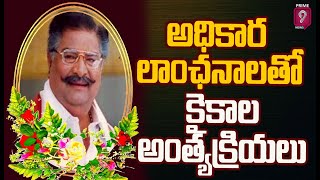 PRIME 9 NEWS

అధికార లాంఛనాలతో కైకాల అంత్యక్రియలు